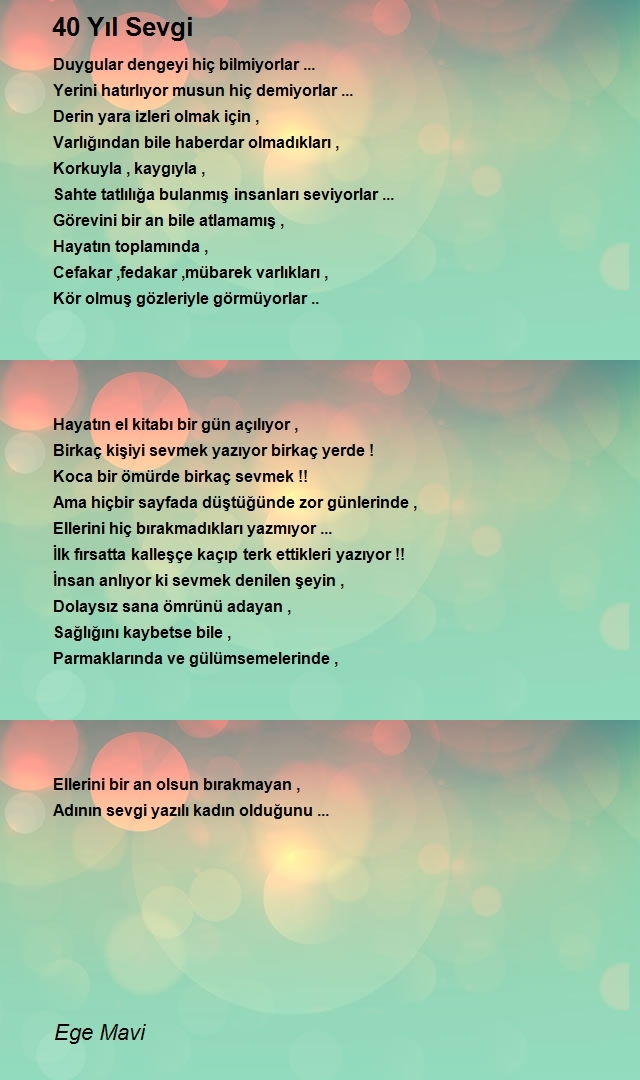 40 Yıl Sevgi

Duygular dengeyi hiç bilmiyorlar ...
Yerini hatırlıyor musun hiç demiyorlar ...
Derin yara izleri olmak için ,
Varlığından bile haberdar olmadıkları ,
Korkuyla , kaygıyla ,
Sahte tatlılığa bulanmış insanları seviyorlar ...
Görevini bir an bile atlamamış ,
Hayatın toplamında ,
Cefakar ,fedakar ,mübarek varlıkları ,
Kör olmuş gözleriyle görmüyorlar ..

Hayatın el kitabı bir gün açılıyor ,
Birkaç kişiyi sevmek yazıyor birkaç yerde !
Koca bir ömürde birkaç sevmek !!
Ama hiçbir sayfada düştüğünde zor günlerinde ,
Ellerini hiç bırakmadıkları yazmıyor ...
İlk fırsatta kalleşçe kaçıp terk ettikleri yazıyor !!
İnsan anlıyor ki sevmek denilen şeyin ,
Dolaysız sana ömrünü adayan ,
Sağlığını kaybetse bile ,
Parmaklarında ve gülümsemelerinde ,

Ellerini bir an olsun bırakmayan ,
Adının sevgi yazılı kadın olduğunu ...

Ege Mavi